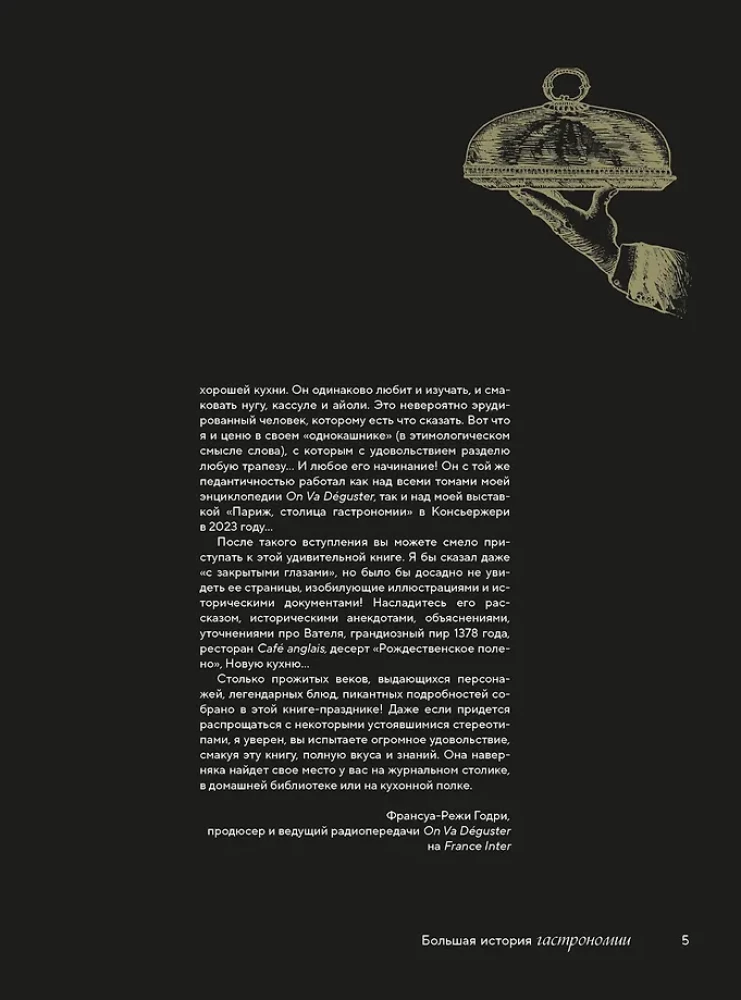 хорошей кухни. Он одинаково любит и изучать, и смаковать нугу, кассуле и айоли. Это невероятно эрудированный человек, которому есть что сказать. Вот что я и ценю в своем «однокашнике» (в этимологическом смысле слова), с которым с удовольствием разделю любую трапезу... И любое его начинание! Он с той же педантичностью работал как над всеми томами моей энциклопедии On Va Déguster, так и над моей выставкой «Париж, столица гастрономии» в Консьержери в 2023 году...

После такого вступления вы можете смело приступать к этой удивительной книге. Я бы сказал даже «с закрытыми глазами», но было бы досадно не увидеть ее страницы, изобилующие иллюстрациями и историческими документами! Насладитесь его рассказом, историческими анекдотами, объяснениями, уточнениями про Вателя, грандиозный пир 1378 года, ресторан Café anglais, десерт «Рождественское полено», Новую кухню...

Столько прожитых веков, выдающихся персонажей, легендарных блюд, пикантных подробностей собрано в этой книге-празднике! Даже если придется распрощаться с некоторыми устоявшимися стереотипами, я уверен, вы испытаете огромное удовольствие, смакуя эту книгу, полную вкуса и знаний. Она наверняка найдет свое место у вас на журнальном столике, в домашней библиотеке или на кухонной полке.

Франсуа-Режи Годри,
продюсер и ведущий радиопередачи On Va Déguster
на France Inter

Большая история гастрономии 5